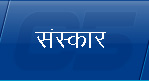 संस्कार